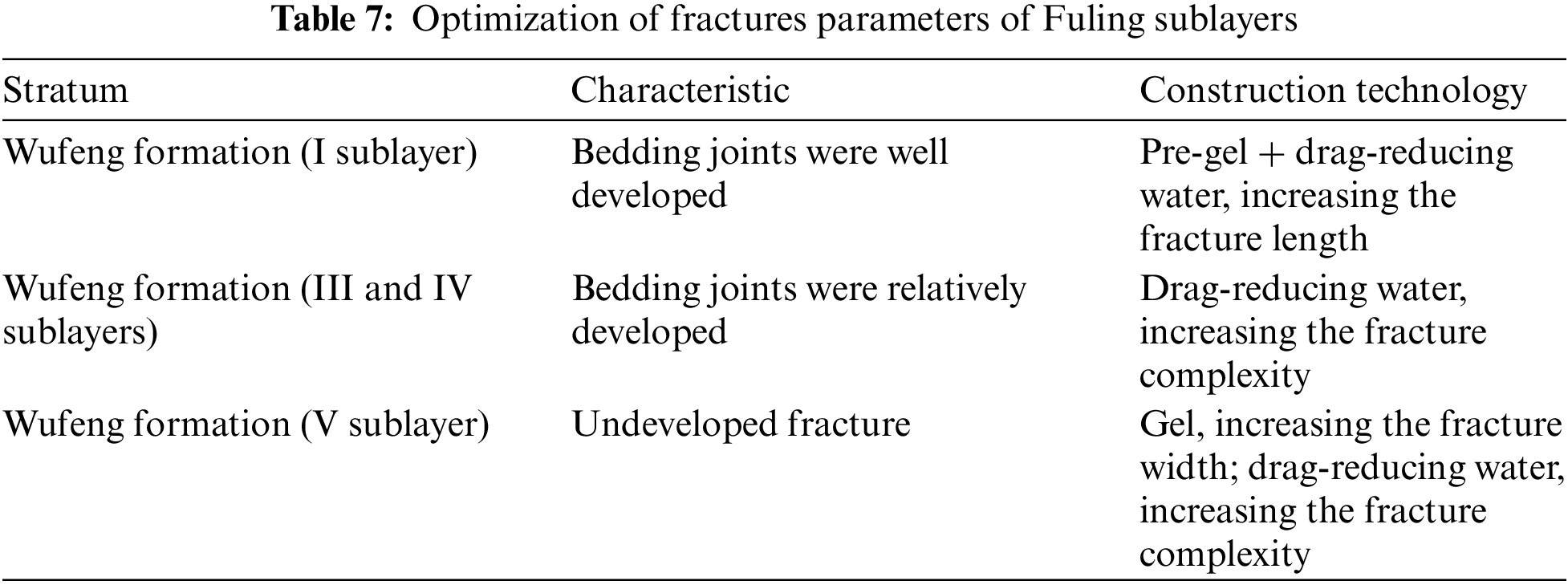 Table 7: Optimization of fractures parameters of Fuling sublayers

| Stratum | Characteristic | Construction technology |
|---|---|---|
| Wufeng formation (I sublayer) | Bedding joints were well developed | Pre-gel + drag-reducing water, increasing the fracture length |
| Wufeng formation (III and IV sublayers) | Bedding joints were relatively developed | Drag-reducing water, increasing the fracture complexity |
| Wufeng formation (V sublayer) | Undeveloped fracture | Gel, increasing the fracture width; drag-reducing water, increasing the fracture complexity |